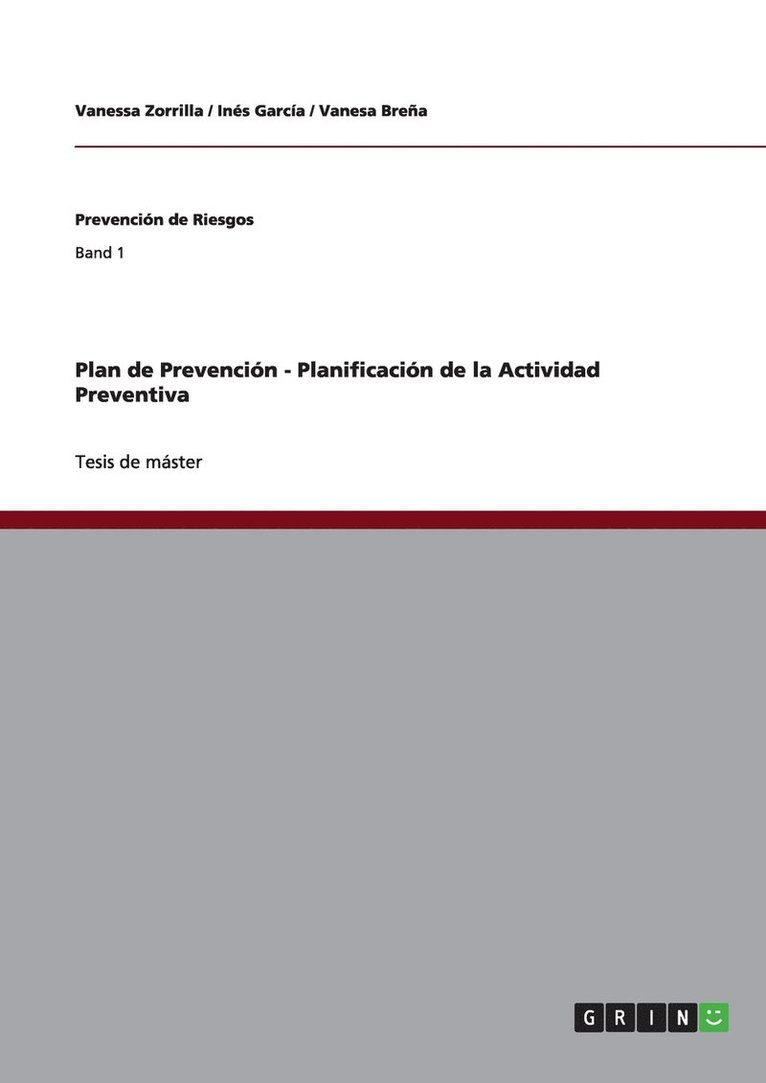 Vanessa Zorrilla / Inés García / Vanesa Breña

Prevención de Riesgos

Band 1

Plan de Prevención - Planificación de la Actividad Preventiva

Tesis de máster

GRIN